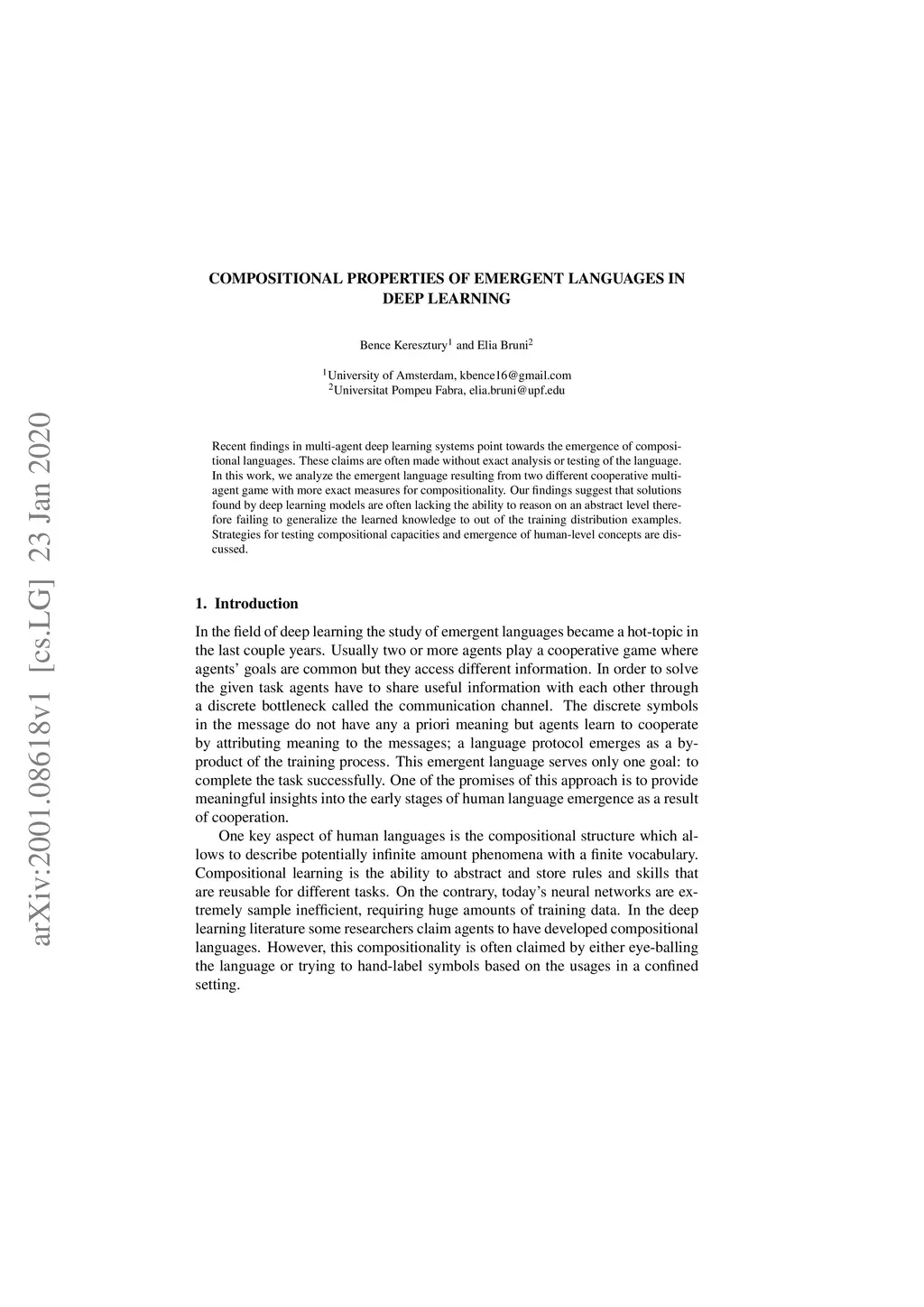 arXiv:2001.08618v1 [cs.LG] 23 Jan 2020

COMPOSITIONAL PROPERTIES OF EMERGENT LANGUAGES IN DEEP LEARNING

Bence Keresztury$^1$ and Elia Bruni$^2$

$^1$University of Amsterdam, kbence16@gmail.com
$^2$Universitat Pompeu Fabra, elia.bruni@upf.edu

Recent findings in multi-agent deep learning systems point towards the emergence of compositional languages. These claims are often made without exact analysis or testing of the language. In this work, we analyze the emergent language resulting from two different cooperative multi-agent game with more exact measures for compositionality. Our findings suggest that solutions found by deep learning models are often lacking the ability to reason on an abstract level therefore failing to generalize the learned knowledge to out of the training distribution examples. Strategies for testing compositional capacities and emergence of human-level concepts are discussed.

1. Introduction

In the field of deep learning the study of emergent languages became a hot-topic in the last couple years. Usually two or more agents play a cooperative game where agents' goals are common but they access different information. In order to solve the given task agents have to share useful information with each other through a discrete bottleneck called the communication channel. The discrete symbols in the message do not have any a priori meaning but agents learn to cooperate by attributing meaning to the messages; a language protocol emerges as a by-product of the training process. This emergent language serves only one goal: to complete the task successfully. One of the promises of this approach is to provide meaningful insights into the early stages of human language emergence as a result of cooperation.

One key aspect of human languages is the compositional structure which allows to describe potentially infinite amount phenomena with a finite vocabulary. Compositional learning is the ability to abstract and store rules and skills that are reusable for different tasks. On the contrary, today's neural networks are extremely sample inefficient, requiring huge amounts of training data. In the deep learning literature some researchers claim agents to have developed compositional languages. However, this compositionality is often claimed by either eye-balling the language or trying to hand-label symbols based on the usages in a confined setting.